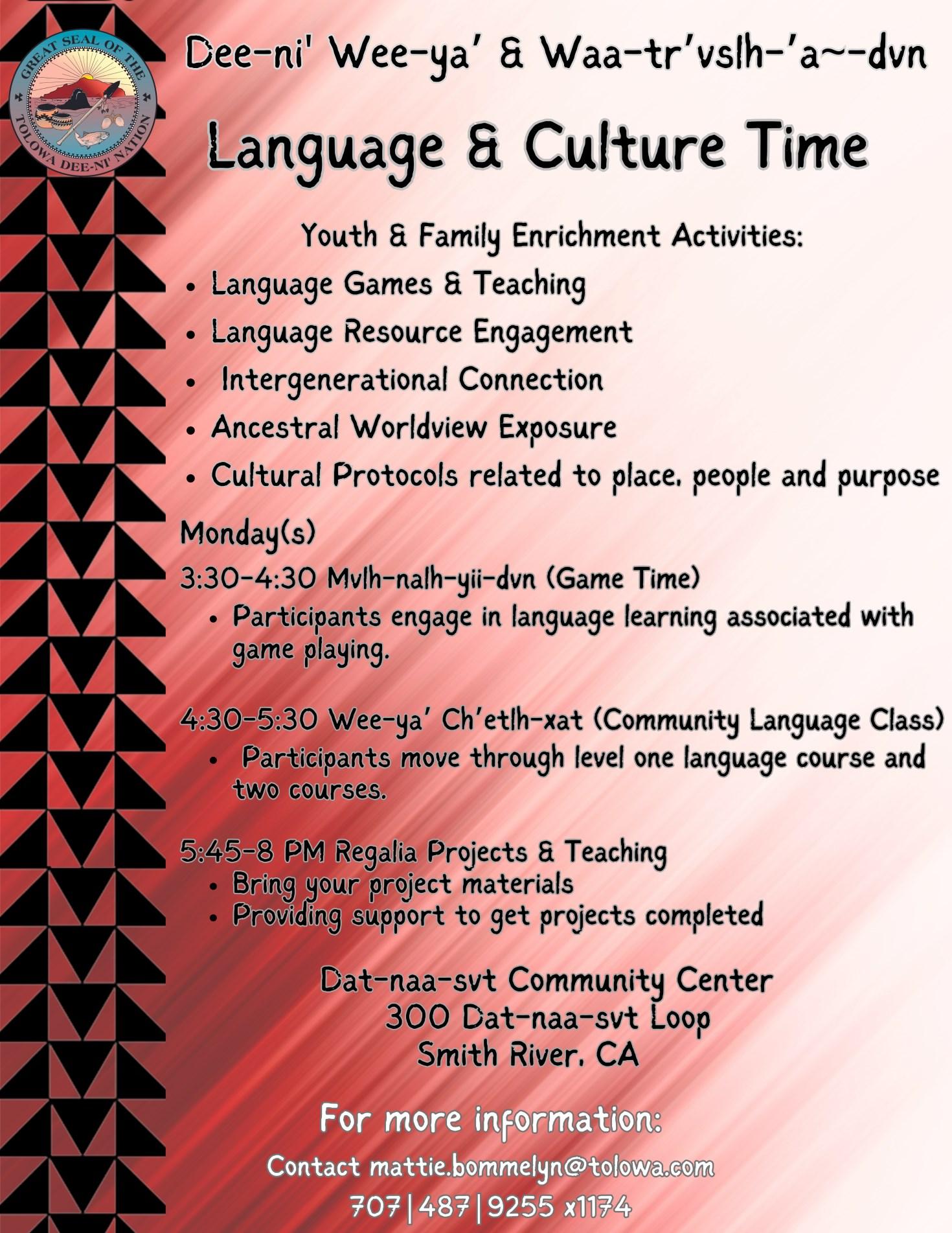 GREAT SEAL OF THE
TOLOWA DEE-NI' NATION

Dee-ni' Wee-ya' & Waa-tr'vslh-'a~-dvn

Language & Culture Time

Youth & Family Enrichment Activities:

• Language Games & Teaching
• Language Resource Engagement
• Intergenerational Connection
• Ancestral Worldview Exposure
• Cultural Protocols related to place, people and purpose

Monday(s)

3:30-4:30 Mvlh-nalh-yii-dvn (Game Time)
• Participants engage in language learning associated with game playing.

4:30-5:30 Wee-ya' Ch'etlh-xat (Community Language Class)
• Participants move through level one language course and two courses.

5:45-8 PM Regalia Projects & Teaching
• Bring your project materials
• Providing support to get projects completed

Dat-naa-svt Community Center
300 Dat-naa-svt Loop
Smith River, CA

For more information:

Contact mattie.bommelyn@tolowa.com
707|487|9255 x1174